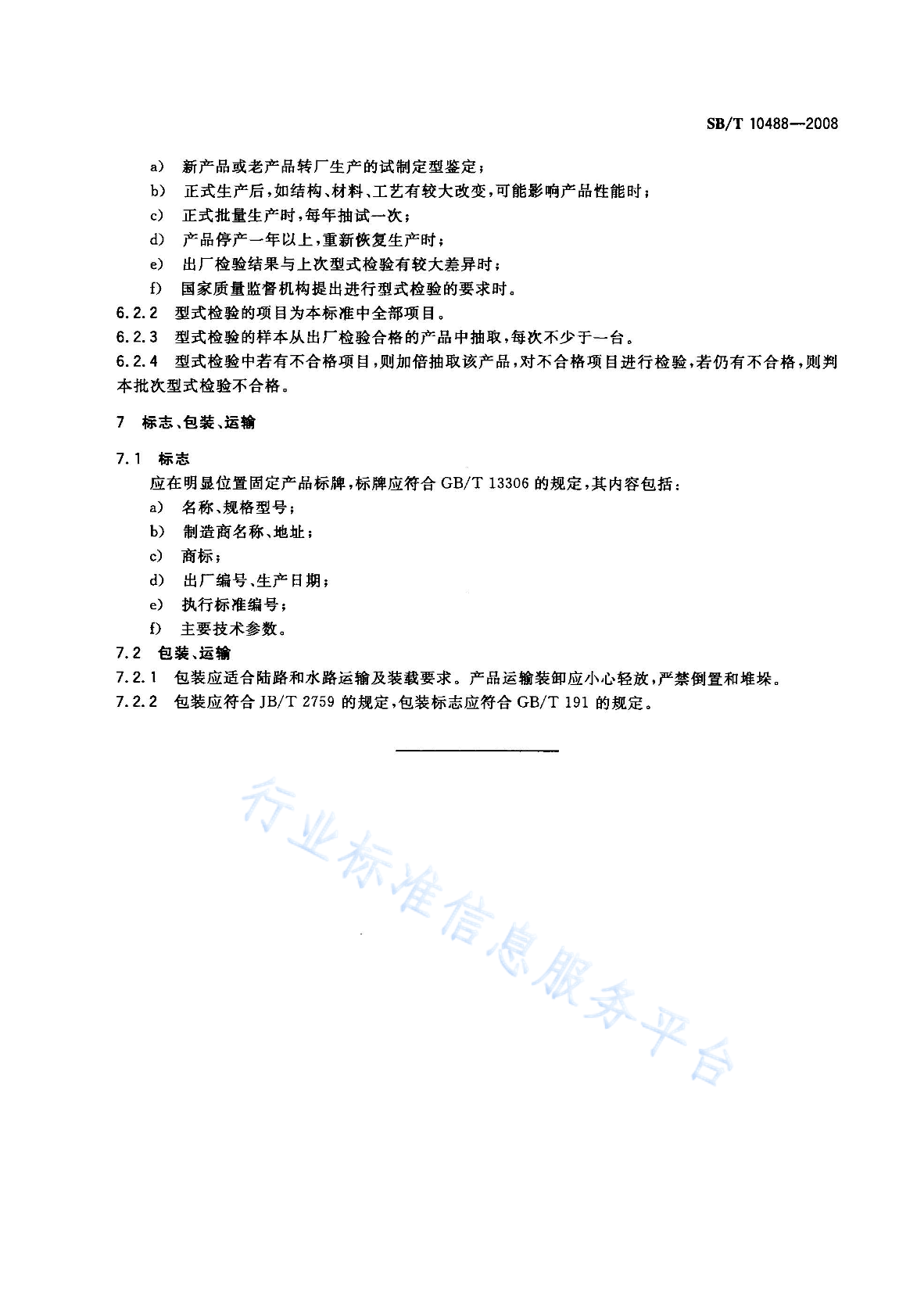 SB/T 10488—2008

a) 新产品或老产品转厂生产的试制定型鉴定；
b) 正式生产后，如结构、材料、工艺有较大改变，可能影响产品性能时；
c) 正式批量生产时，每年抽试一次；
d) 产品停产一年以上，重新恢复生产时；
e) 出厂检验结果与上次型式检验有较大差异时；
f) 国家质量监督机构提出进行型式检验的要求时。
6.2.2 型式检验的项目为本标准中全部项目。
6.2.3 型式检验的样本从出厂检验合格的产品中抽取，每次不少于一台。
6.2.4 型式检验中若有不合格项目，则加倍抽取该产品，对不合格项目进行检验，若仍有不合格，则判本批次型式检验不合格。

7 标志、包装、运输

7.1 标志
应在明显位置固定产品标牌，标牌应符合 GB/T 13306 的规定，其内容包括：
a) 名称、规格型号；
b) 制造商名称、地址；
c) 商标；
d) 出厂编号、生产日期；
e) 执行标准编号；
f) 主要技术参数。
7.2 包装、运输
7.2.1 包装应适合陆路和水路运输及装载要求。产品运输装卸应小心轻放，严禁倒置和堆垛。
7.2.2 包装应符合 JB/T 2759 的规定，包装标志应符合 GB/T 191 的规定。

行业标准信息服务平台